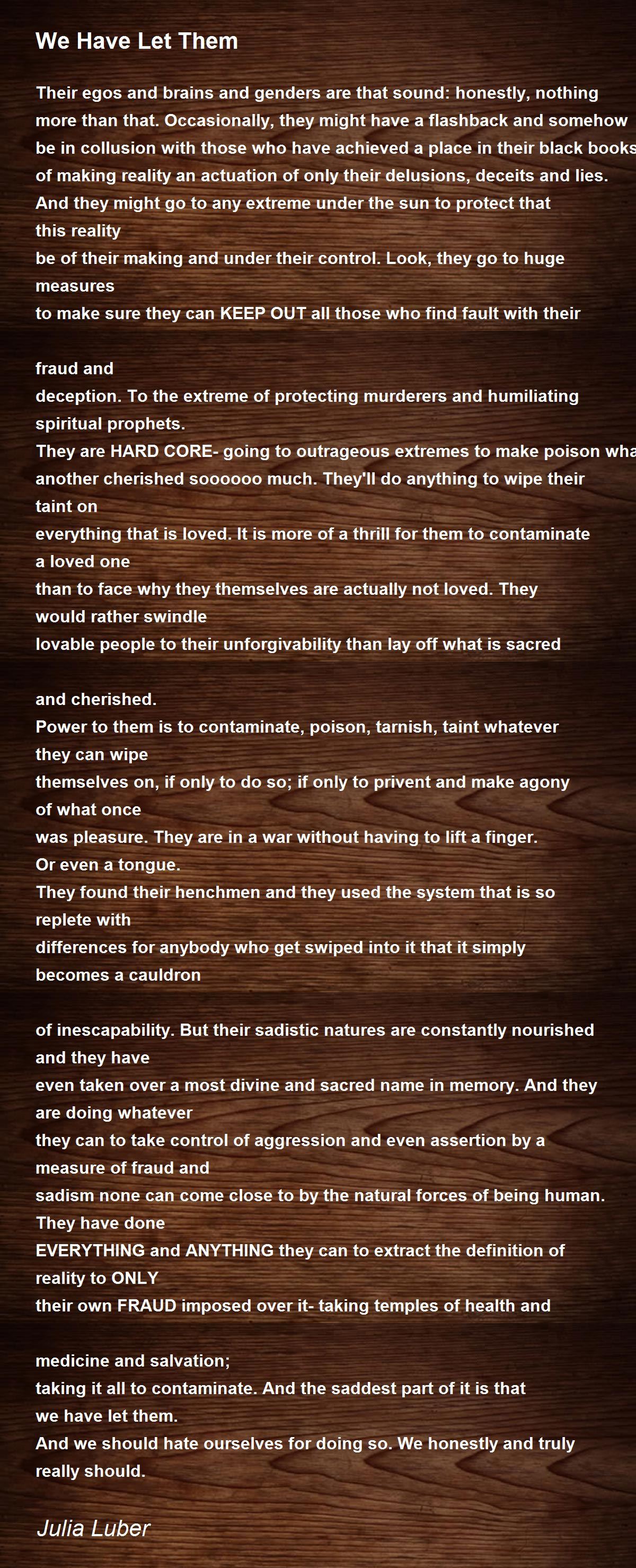 We Have Let Them

Their egos and brains and genders are that sound: honestly, nothing more than that. Occasionally, they might have a flashback and somehow be in collusion with those who have achieved a place in their black books of making reality an actuation of only their delusions, deceits and lies.
And they might go to any extreme under the sun to protect that this reality
be of their making and under their control. Look, they go to huge measures
to make sure they can KEEP OUT all those who find fault with their

fraud and
deception. To the extreme of protecting murderers and humiliating spiritual prophets.
They are HARD CORE- going to outrageous extremes to make poison wha
another cherished soooooo much. They'll do anything to wipe their taint on
everything that is loved. It is more of a thrill for them to contaminate a loved one
than to face why they themselves are actually not loved. They would rather swindle
lovable people to their unforgivability than lay off what is sacred

and cherished.
Power to them is to contaminate, poison, tarnish, taint whatever they can wipe
themselves on, if only to do so; if only to privent and make agony of what once
was pleasure. They are in a war without having to lift a finger.
Or even a tongue.
They found their henchmen and they used the system that is so replete with
differences for anybody who get swiped into it that it simply becomes a cauldron

of inescapability. But their sadistic natures are constantly nourished and they have
even taken over a most divine and sacred name in memory. And they are doing whatever
they can to take control of aggression and even assertion by a measure of fraud and
sadism none can come close to by the natural forces of being human. They have done
EVERYTHING and ANYTHING they can to extract the definition of reality to ONLY
their own FRAUD imposed over it- taking temples of health and

medicine and salvation;
taking it all to contaminate. And the saddest part of it is that we have let them.
And we should hate ourselves for doing so. We honestly and truly really should.

Julia Luber